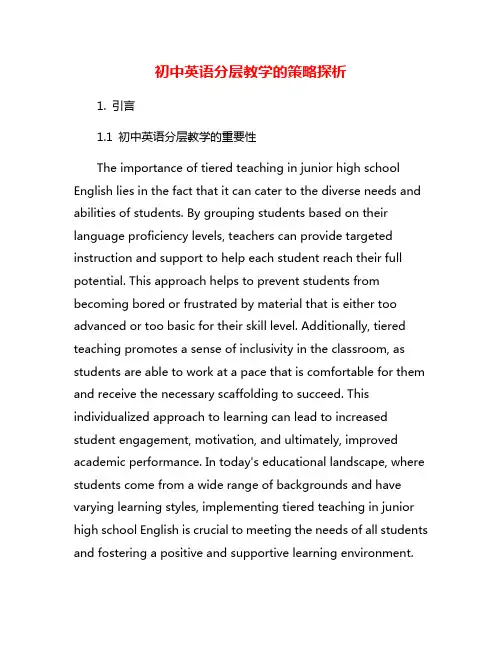 初中英语分层教学的策略探析

1. 引言

1.1 初中英语分层教学的重要性

The importance of tiered teaching in junior high school English lies in the fact that it can cater to the diverse needs and abilities of students. By grouping students based on their language proficiency levels, teachers can provide targeted instruction and support to help each student reach their full potential. This approach helps to prevent students from becoming bored or frustrated by material that is either too advanced or too basic for their skill level. Additionally, tiered teaching promotes a sense of inclusivity in the classroom, as students are able to work at a pace that is comfortable for them and receive the necessary scaffolding to succeed. This individualized approach to learning can lead to increased student engagement, motivation, and ultimately, improved academic performance. In today's educational landscape, where students come from a wide range of backgrounds and have varying learning styles, implementing tiered teaching in junior high school English is crucial to meeting the needs of all students and fostering a positive and supportive learning environment.